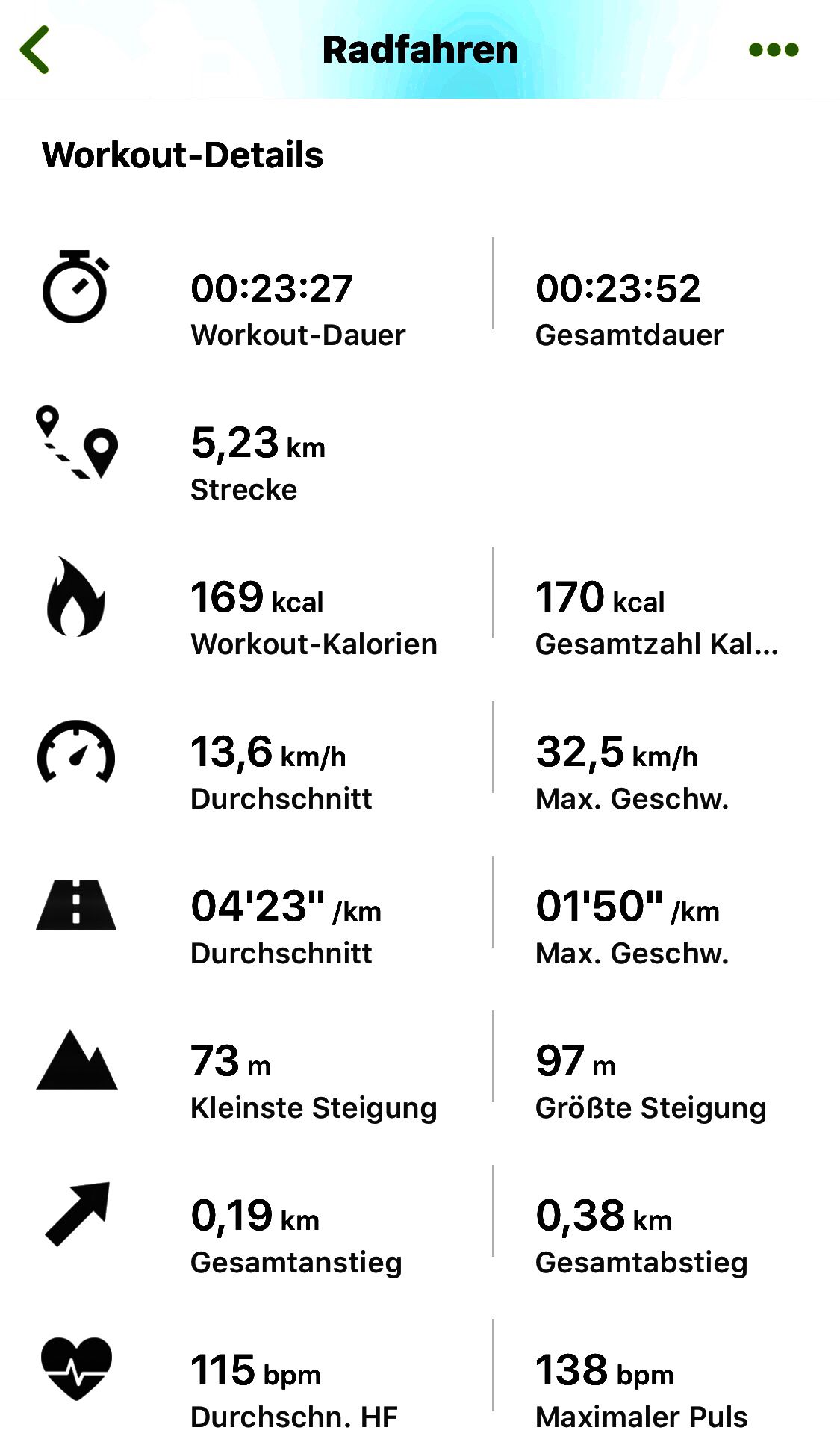 Radfahren

Workout-Details

00:23:27
Workout-Dauer

00:23:52
Gesamtdauer

5,23 km
Strecke

169 kcal
Workout-Kalorien

170 kcal
Gesamtzahl Kal...

13,6 km/h
Durchschnitt

32,5 km/h
Max. Geschw.

04'23" /km
Durchschnitt

01'50" /km
Max. Geschw.

73 m
Kleinste Steigung

97 m
Größte Steigung

0,19 km
Gesamtanstieg

0,38 km
Gesamtabstieg

115 bpm
Durchschn. HF

138 bpm
Maximaler Puls